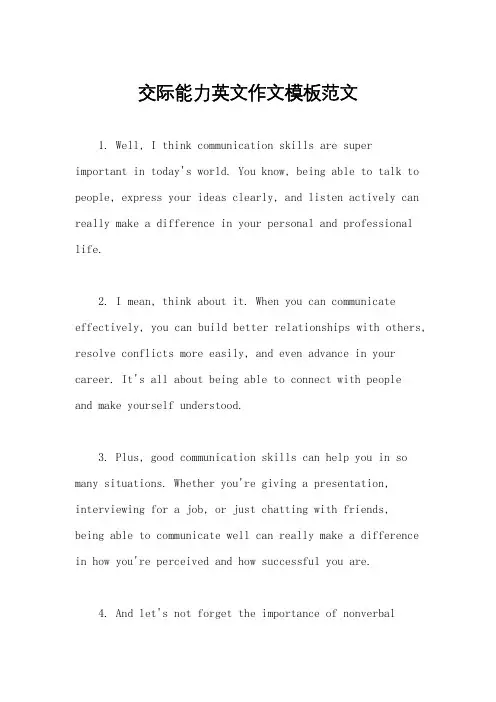 交际能力英文作文模板范文

1. Well, I think communication skills are super important in today's world. You know, being able to talk to people, express your ideas clearly, and listen actively can really make a difference in your personal and professional life.

2. I mean, think about it. When you can communicate effectively, you can build better relationships with others, resolve conflicts more easily, and even advance in your career. It's all about being able to connect with people and make yourself understood.

3. Plus, good communication skills can help you in so many situations. Whether you're giving a presentation, interviewing for a job, or just chatting with friends, being able to communicate well can really make a difference in how you're perceived and how successful you are.

4. And let's not forget the importance of nonverbal